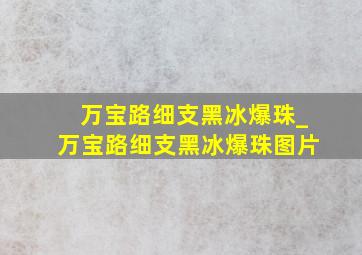 万宝路细支黑冰爆珠_
万宝路细支黑冰爆珠图片